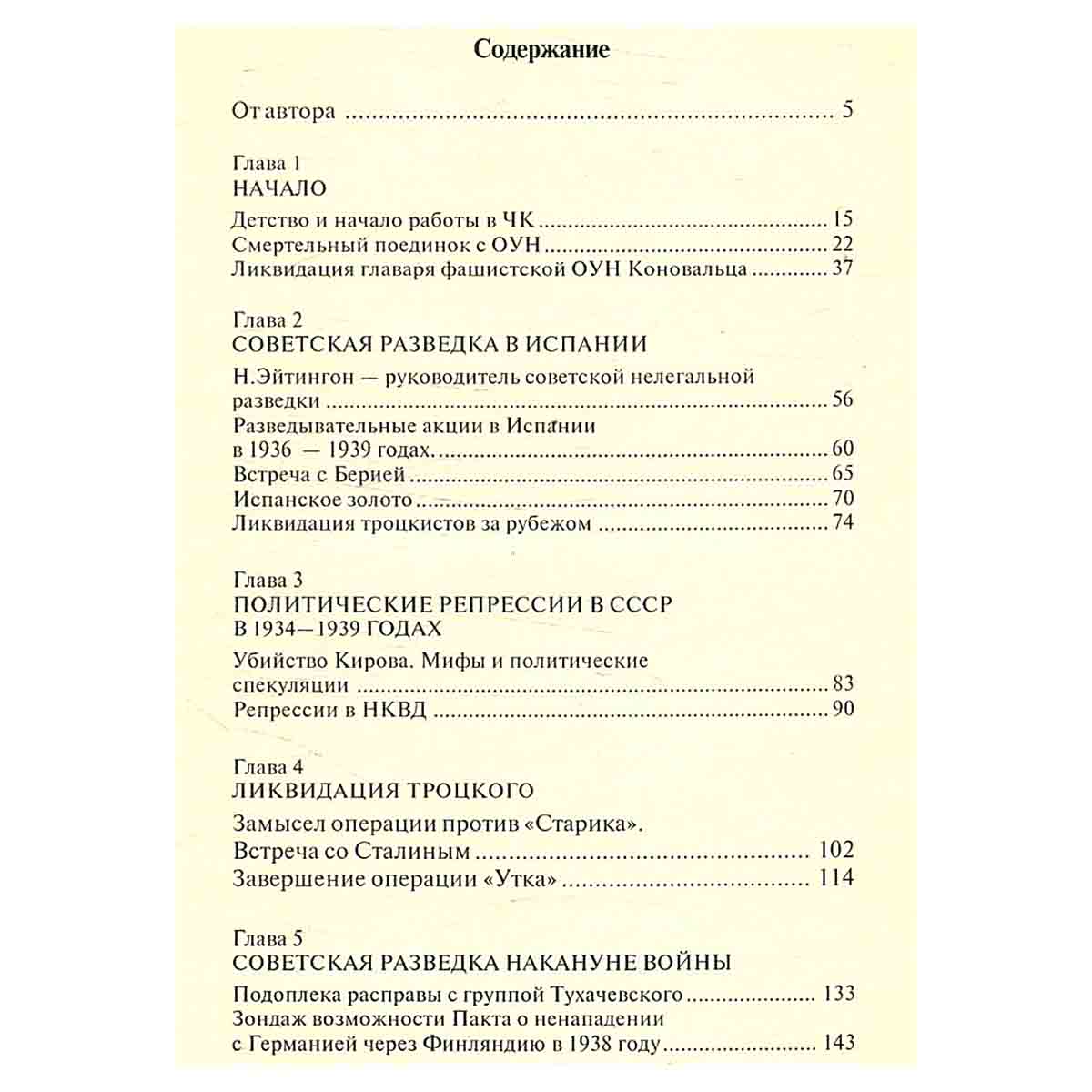 Содержание

От автора 5

Глава 1
НАЧАЛО

Детство и начало работы в ЧК 15
Смертельный поединок с ОУН 22
Ликвидация главаря фашистской ОУН Коновальца 37

Глава 2
СОВЕТСКАЯ РАЗВЕДКА В ИСПАНИИ

Н.Эйтингон — руководитель советской нелегальной разведки 56
Разведывательные акции в Испании в 1936 — 1939 годах. 60
Встреча с Берией 65
Испанское золото 70
Ликвидация троцкистов за рубежом 74

Глава 3
ПОЛИТИЧЕСКИЕ РЕПРЕССИИ В СССР
В 1934—1939 ГОДАХ

Убийство Кирова. Мифы и политические спекуляции 83
Репрессии в НКВД 90

Глава 4
ЛИКВИДАЦИЯ ТРОЦКОГО

Замысел операции против «Старика».
Встреча со Сталиным 102
Завершение операции «Утка» 114

Глава 5
СОВЕТСКАЯ РАЗВЕДКА НАКАНУНЕ ВОЙНЫ

Подоплека расправы с группой Тухачевского 133
Зондаж возможности Пакта о ненападении с Германией через Финляндию в 1938 году 143